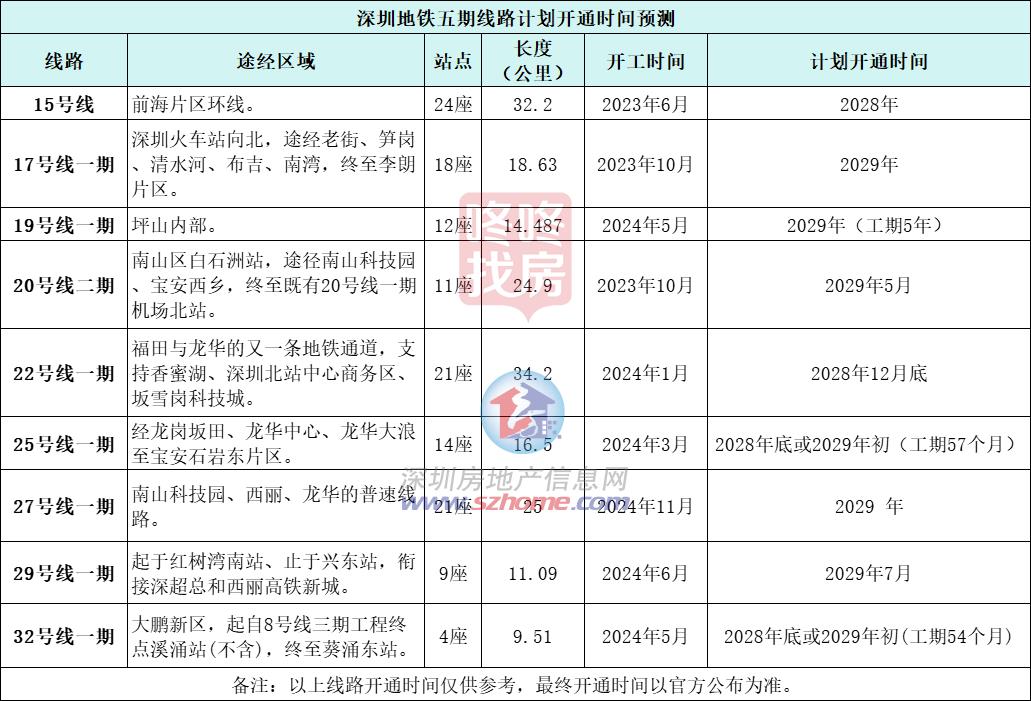 深圳地铁五期线路计划开通时间预测

| 线路 | 途经区域 | 站点 | 长度（公里） | 开工时间 | 计划开通时间 |
|---|---|---|---|---|---|
| 15号线 | 前海片区环线。 | 24座 | 32.2 | 2023年6月 | 2028年 |
| 17号线一期 | 深圳火车站向北，途经老街、笋岗、清水河、布吉、南湾，终至李朗片区。 | 18座 | 18.63 | 2023年10月 | 2029年 |
| 19号线一期 | 坪山内部。 | 12座 | 14.487 | 2024年5月 | 2029年（工期5年） |
| 20号线二期 | 南山区白石洲站，途径南山科技园、宝安西乡，终至既有20号线一期机场北站。 | 11座 | 24.9 | 2023年10月 | 2029年5月 |
| 22号线一期 | 福田与龙华的又一条地铁通道，支持香蜜湖、深圳北站中心商务区、坂雪岗科技城。 | 21座 | 34.2 | 2024年1月 | 2028年12月底 |
| 25号线一期 | 经龙岗坂田、龙华中心、龙华大浪至宝安石岩东片区。 | 14座 | 16.5 | 2024年3月 | 2028年底或2029年初（工期57个月） |
| 27号线一期 | 南山科技园、西丽、龙华的普速线路。 | 21座 | 25 | 2024年11月 | 2029 年 |
| 29号线一期 | 起于红树湾南站、止于兴东站，衔接深超总和西丽高铁新城。 | 9座 | 11.09 | 2024年6月 | 2029年7月 |
| 32号线一期 | 大鹏新区，起自8号线三期工程终点溪涌站(不含)，终至葵涌东站。 | 4座 | 9.51 | 2024年5月 | 2028年底或2029年初(工期54个月) |

备注：以上线路开通时间仅供参考，最终开通时间以官方公布为准。

咚咚找房
深圳房地产信息网
www.szhome.com